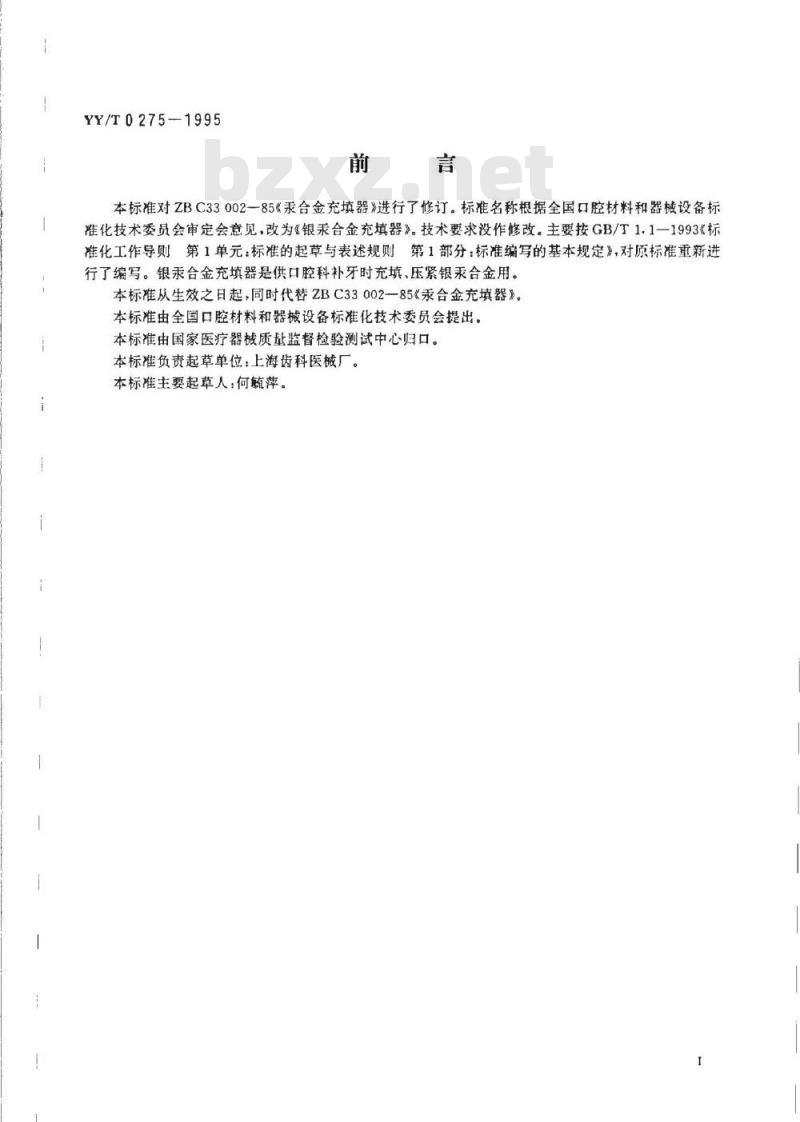 YY/T 0275—1995

bzxz.net

前　言

本标准对 ZB C33 002—85《汞合金充填器》进行了修订。标准名称根据全国口腔材料和器械设备标准化技术委员会审定会意见，改为《银汞合金充填器》。技术要求没作修改。主要按 GB/T 1.1—1993《标准化工作导则　第1单元：标准的起草与表述规则　第1部分：标准编写的基本规定》，对原标准重新进行了编写。银汞合金充填器是供口腔科补牙时充填、压紧银汞合金用。

本标准从生效之日起，同时代替 ZB C33 002—85《汞合金充填器》。

本标准由全国口腔材料和器械设备标准化技术委员会提出。

本标准由国家医疗器械质量监督检验测试中心归口。

本标准负责起草单位：上海齿科医械厂。

本标准主要起草人：何毓萍。

I